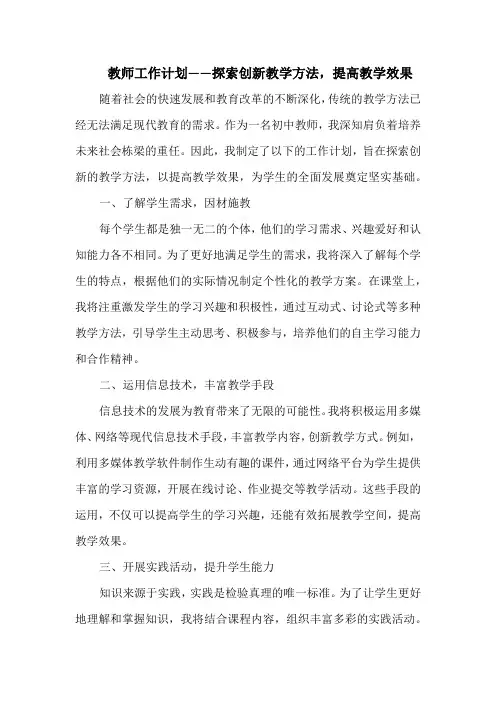 教师工作计划——探索创新教学方法，提高教学效果

随着社会的快速发展和教育改革的不断深化，传统的教学方法已经无法满足现代教育的需求。作为一名初中教师，我深知肩负着培养未来社会栋梁的重任。因此，我制定了以下的工作计划，旨在探索创新的教学方法，以提高教学效果，为学生的全面发展奠定坚实基础。

一、了解学生需求，因材施教

每个学生都是独一无二的个体，他们的学习需求、兴趣爱好和认知能力各不相同。为了更好地满足学生的需求，我将深入了解每个学生的特点，根据他们的实际情况制定个性化的教学方案。在课堂上，我将注重激发学生的学习兴趣和积极性，通过互动式、讨论式等多种教学方法，引导学生主动思考、积极参与，培养他们的自主学习能力和合作精神。

二、运用信息技术，丰富教学手段

信息技术的发展为教育带来了无限的可能性。我将积极运用多媒体、网络等现代信息技术手段，丰富教学内容，创新教学方式。例如，利用多媒体教学软件制作生动有趣的课件，通过网络平台为学生提供丰富的学习资源，开展在线讨论、作业提交等教学活动。这些手段的运用，不仅可以提高学生的学习兴趣，还能有效拓展教学空间，提高教学效果。

三、开展实践活动，提升学生能力

知识来源于实践，实践是检验真理的唯一标准。为了让学生更好地理解和掌握知识，我将结合课程内容，组织丰富多彩的实践活动。